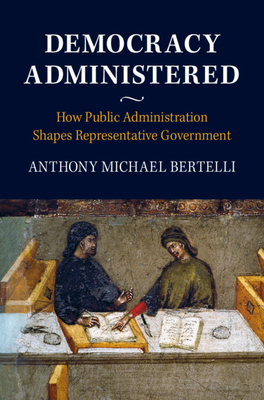 DEMOCRACY ADMINISTERED

How Public Administration Shapes Representative Government

ANTHONY MICHAEL BERTELLI